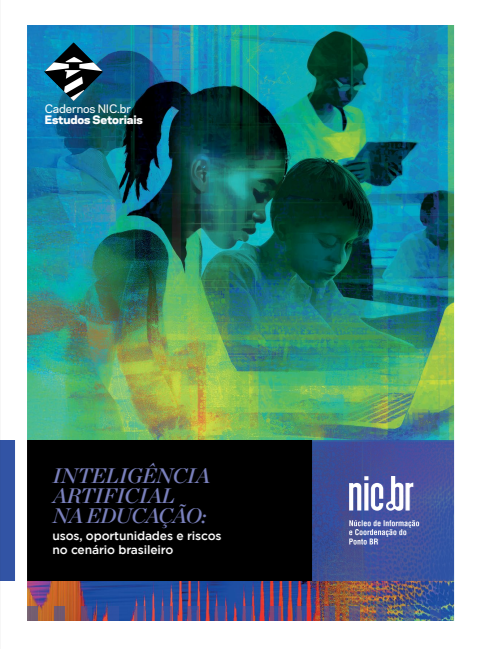 Cadernos NIC.br
Estudos Setoriais

INTELIGÊNCIA ARTIFICIAL NA EDUCAÇÃO:
usos, oportunidades e riscos no cenário brasileiro

nic.br
Núcleo de Informação e Coordenação do Ponto BR